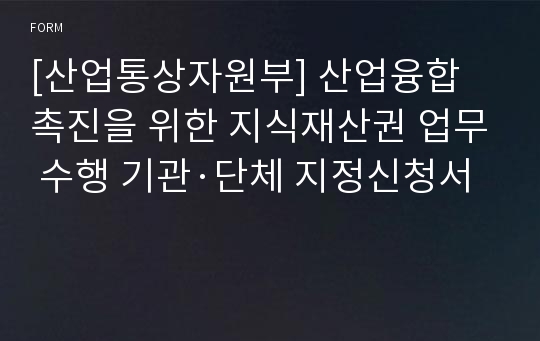 FORM

[산업통상자원부] 산업융합 촉진을 위한 지식재산권 업무 수행 기관·단체 지정신청서